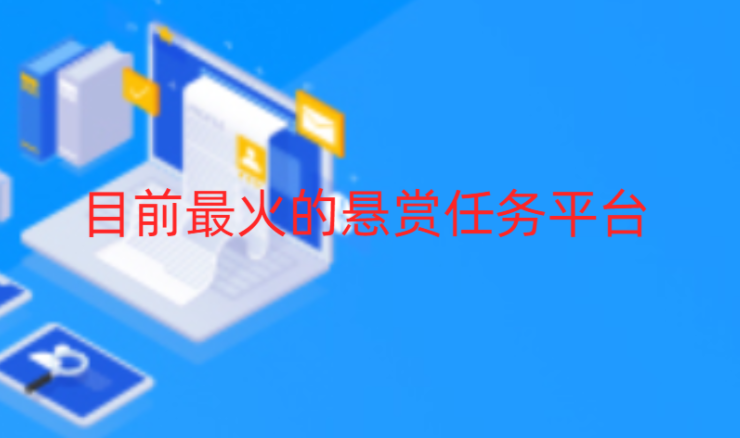 目前最火的悬赏任务平台